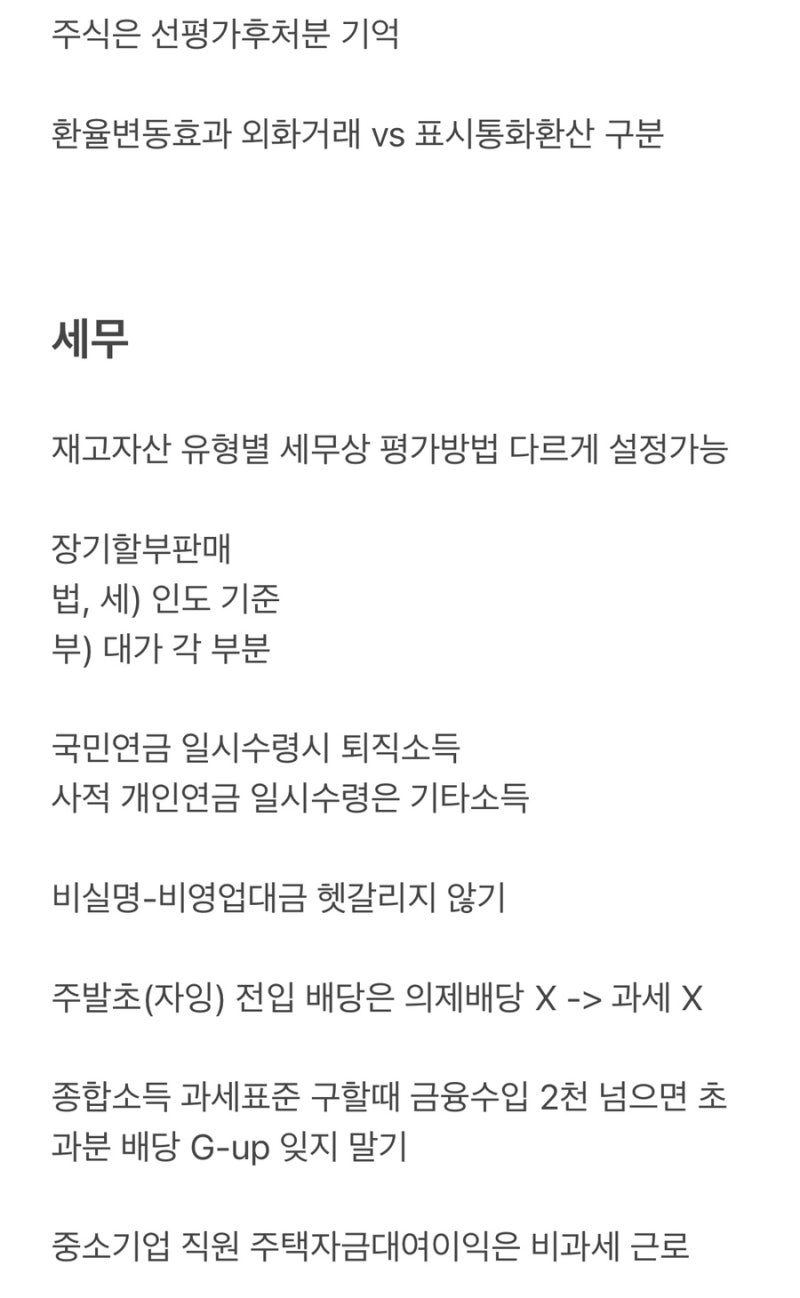 주식은 선평가후처분 기억

환율변동효과 외화거래 vs 표시통화환산 구분

세무

재고자산 유형별 세무상 평가방법 다르게 설정가능

장기할부판매
법, 세) 인도 기준
부) 대가 각 부분

국민연금 일시수령시 퇴직소득
사적 개인연금 일시수령은 기타소득

비실명-비영업대금 헷갈리지 않기

주발초(자잉) 전입 배당은 의제배당 X -> 과세 X

종합소득 과세표준 구할때 금융수입 2천 넘으면 초과분 배당 G-up 잊지 말기

중소기업 직원 주택자금대여이익은 비과세 근로